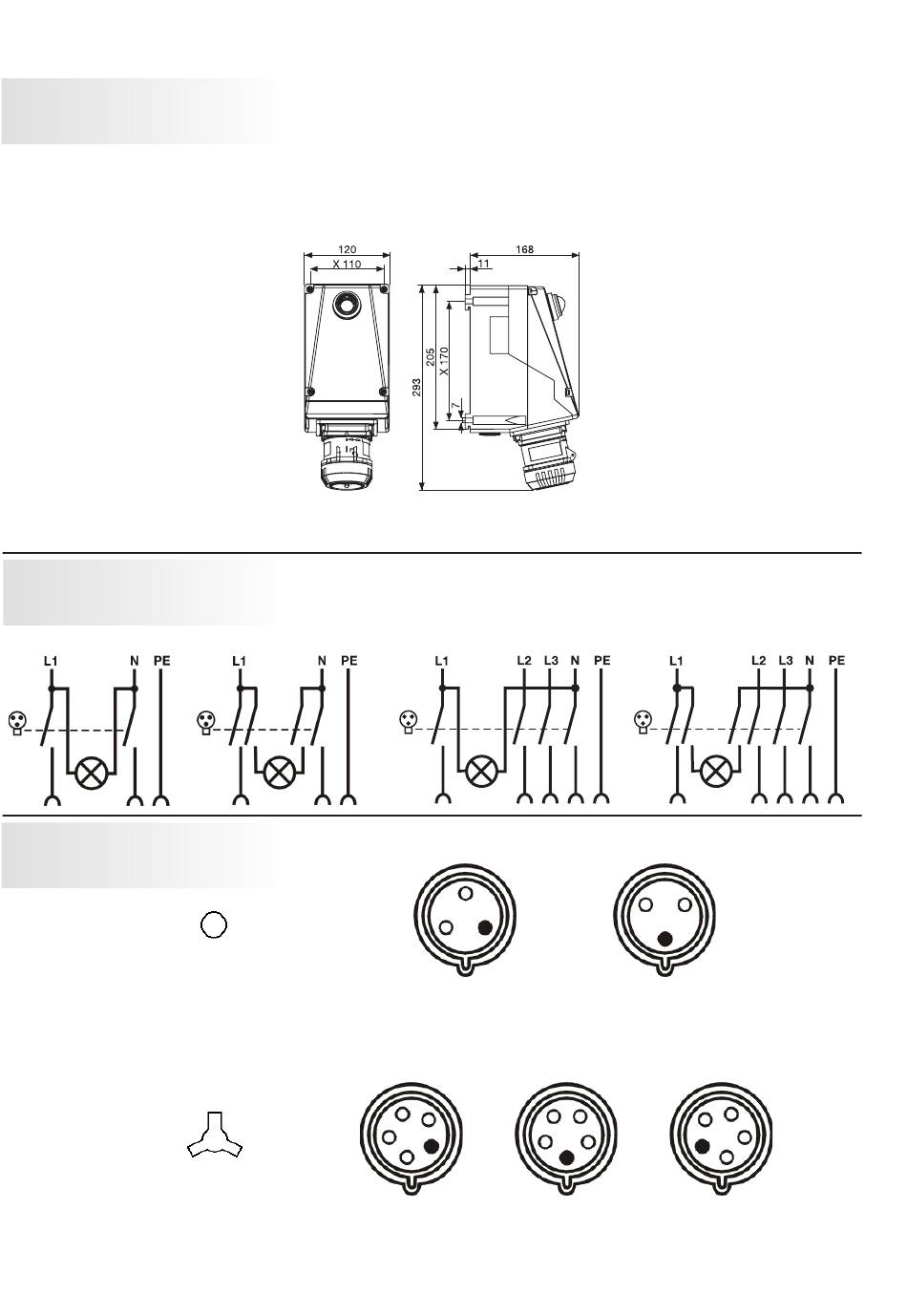 120
X 110
168
11
293
205
X 170
7

L1 N PE
L1 N PE
L1 L2 L3 N PE
L1 L2 L3 N PE